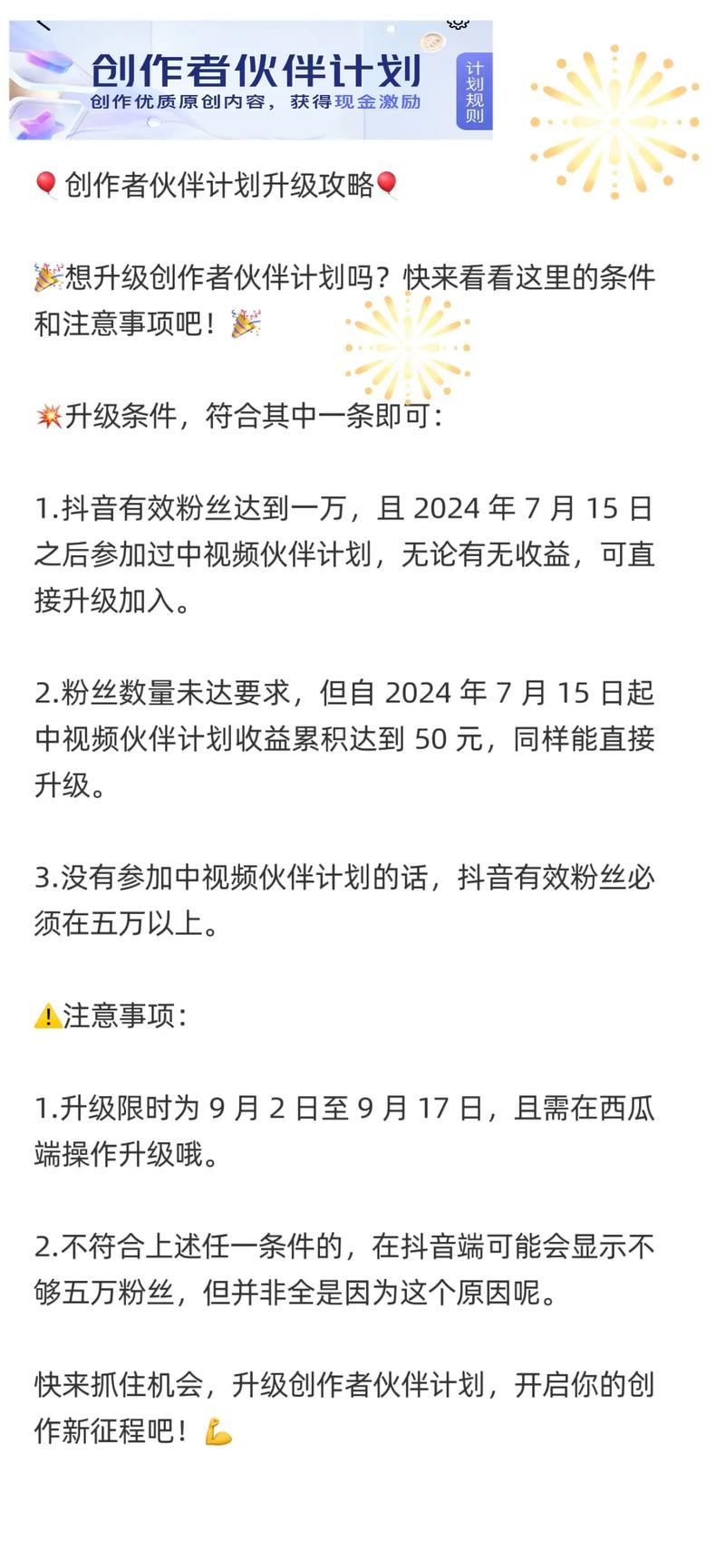 创作者伙伴计划
创作优质原创内容，获得现金激励
计划规则

🎈创作者伙伴计划升级攻略🎈

🎉想升级创作者伙伴计划吗？快来看看这里的条件和注意事项吧！🎉

💥升级条件，符合其中一条即可：

1.抖音有效粉丝达到一万，且 2024 年 7 月 15 日之后参加过中视频伙伴计划，无论有无收益，可直接升级加入。

2.粉丝数量未达要求，但自 2024 年 7 月 15 日起中视频伙伴计划收益累积达到 50 元，同样能直接升级。

3.没有参加中视频伙伴计划的话，抖音有效粉丝必须在五万以上。

⚠️注意事项：

1.升级限时为 9 月 2 日至 9 月 17 日，且需在西瓜端操作升级哦。

2.不符合上述任一条件的，在抖音端可能会显示不够五万粉丝，但并非全是因为这个原因呢。

快来抓住机会，升级创作者伙伴计划，开启你的创作新征程吧！💪